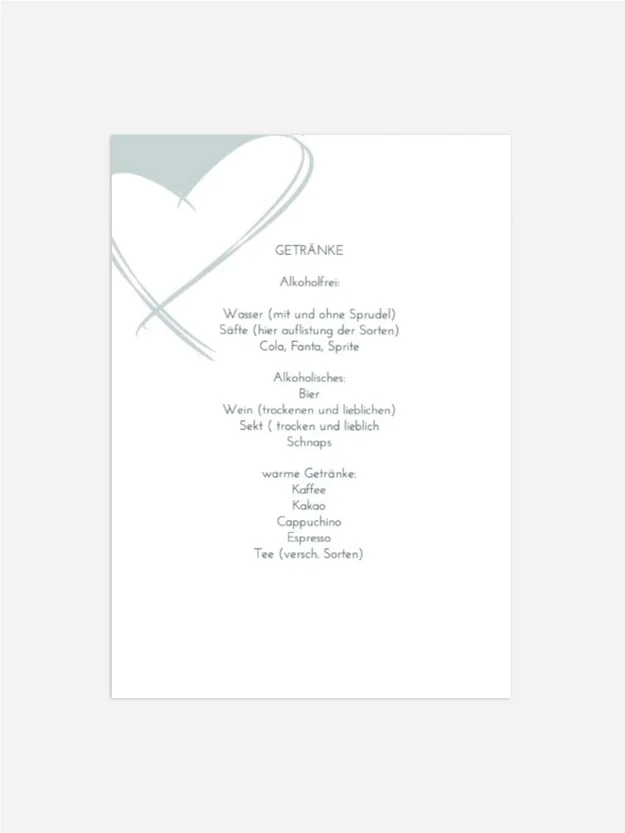 GETRÄNKE

Alkoholfrei:

Wasser (mit und ohne Sprudel)
Säfte (hier auflistung der Sorten)
Cola, Fanta, Sprite

Alkoholisches:
Bier
Wein (trockenen und lieblichen)
Sekt ( trocken und lieblich
Schnaps

warme Getränke:
Kaffee
Kakao
Cappuchino
Espresso
Tee (versch. Sorten)